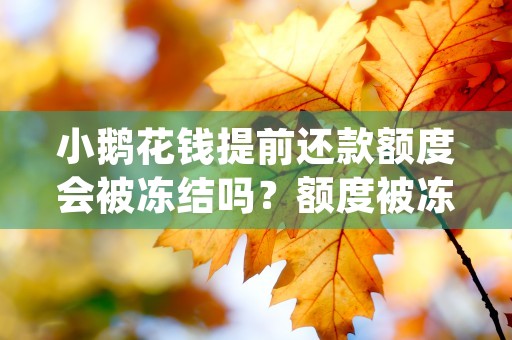 小鹅花钱提前还款额度会被冻结吗？额度被冻